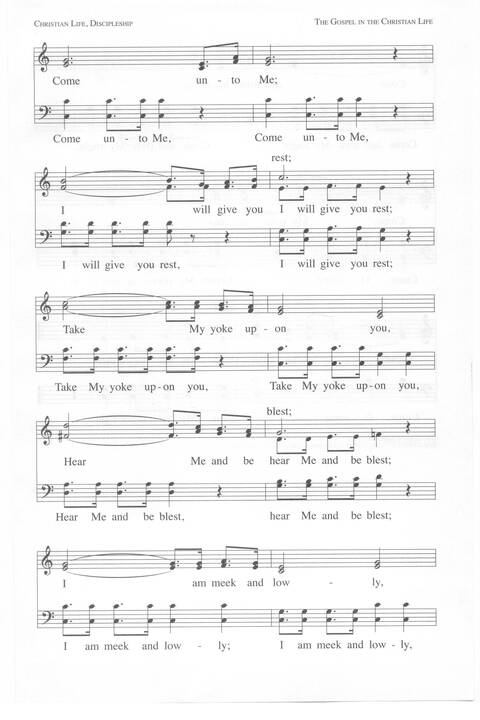 Christian Life, Discipleship

The Gospel in the Christian Life

Come un - to Me;

Come un - to Me, Come un - to Me,

rest;

I will give you I will give you rest;

I will give you rest, I will give you rest;

Take My yoke up - on you,

Take My yoke up - on you, Take My yoke up - on you,

blest;

Hear Me and be hear Me and be blest;

Hear Me and be blest, hear Me and be blest;

I am meek and low - ly,

I am meek and low - ly; I am meek and low - ly,